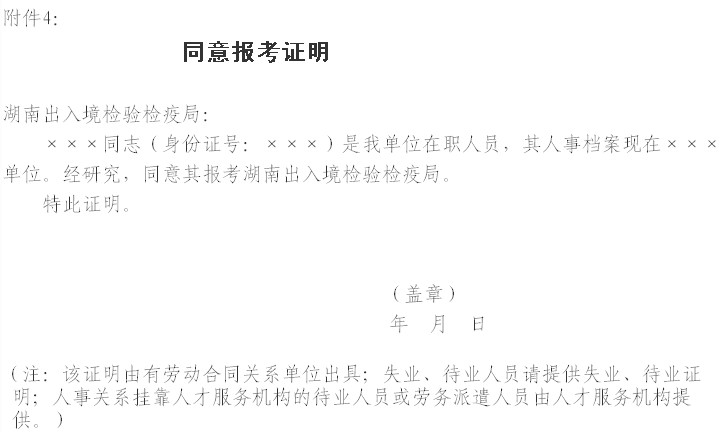 附件4:

同意报考证明

湖南出入境检验检疫局:

×××同志（身份证号：×××）是我单位在职人员，其人事档案现在×××单位。经研究，同意其报考湖南出入境检验检疫局。

特此证明。

（盖章）

年 月 日

（注：该证明由有劳动合同关系单位出具；失业、待业人员请提供失业、待业证明；人事关系挂靠人才服务机构的待业人员或劳务派遣人员由人才服务机构提供。）